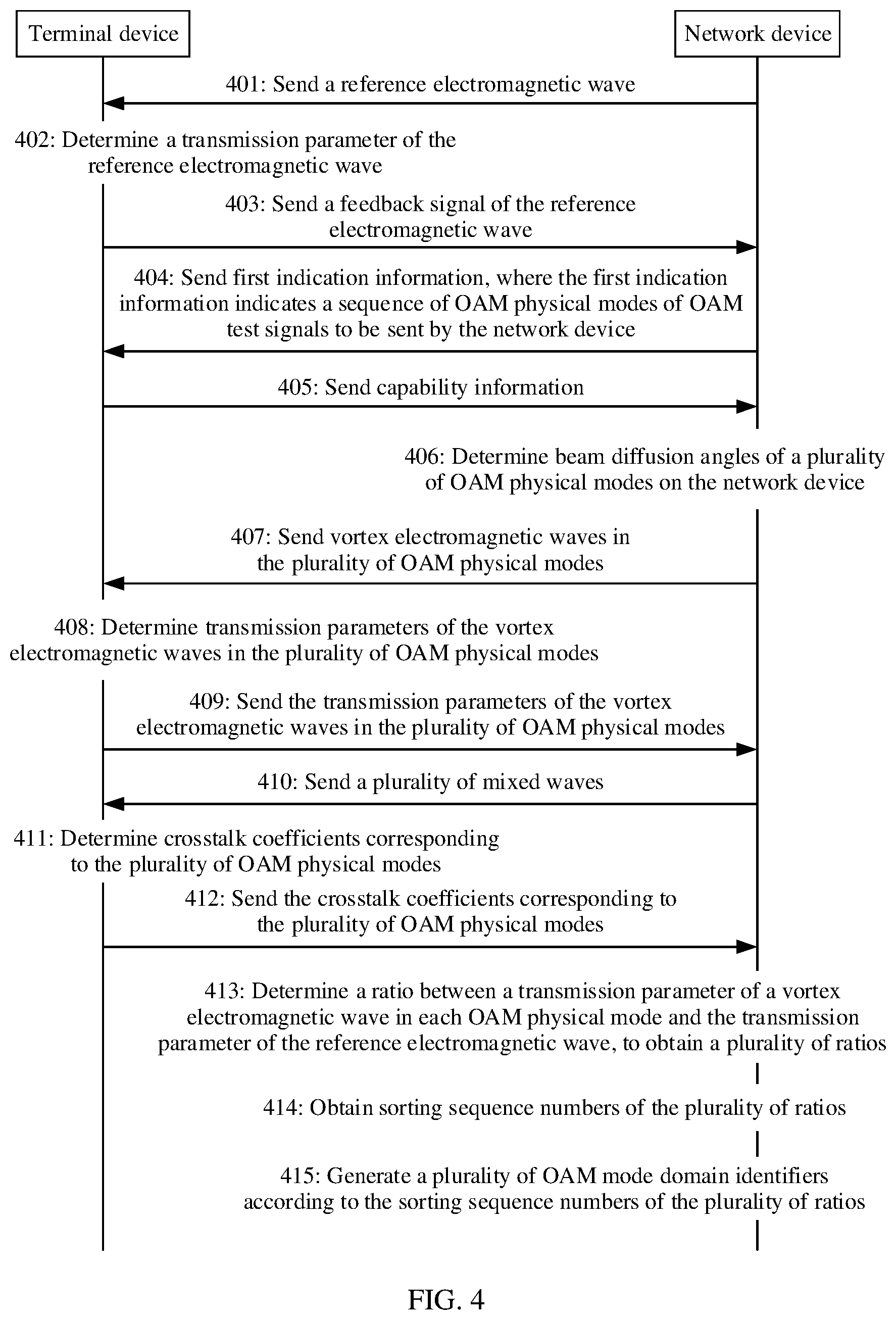 Terminal device

Network device

401: Send a reference electromagnetic wave

402: Determine a transmission parameter of the reference electromagnetic wave

403: Send a feedback signal of the reference electromagnetic wave

404: Send first indication information, where the first indication information indicates a sequence of OAM physical modes of OAM test signals to be sent by the network device

405: Send capability information

406: Determine beam diffusion angles of a plurality of OAM physical modes on the network device

407: Send vortex electromagnetic waves in the plurality of OAM physical modes

408: Determine transmission parameters of the vortex electromagnetic waves in the plurality of OAM physical modes

409: Send the transmission parameters of the vortex electromagnetic waves in the plurality of OAM physical modes

410: Send a plurality of mixed waves

411: Determine crosstalk coefficients corresponding to the plurality of OAM physical modes

412: Send the crosstalk coefficients corresponding to the plurality of OAM physical modes

413: Determine a ratio between a transmission parameter of a vortex electromagnetic wave in each OAM physical mode and the transmission parameter of the reference electromagnetic wave, to obtain a plurality of ratios

414: Obtain sorting sequence numbers of the plurality of ratios

415: Generate a plurality of OAM mode domain identifiers according to the sorting sequence numbers of the plurality of ratios

FIG. 4